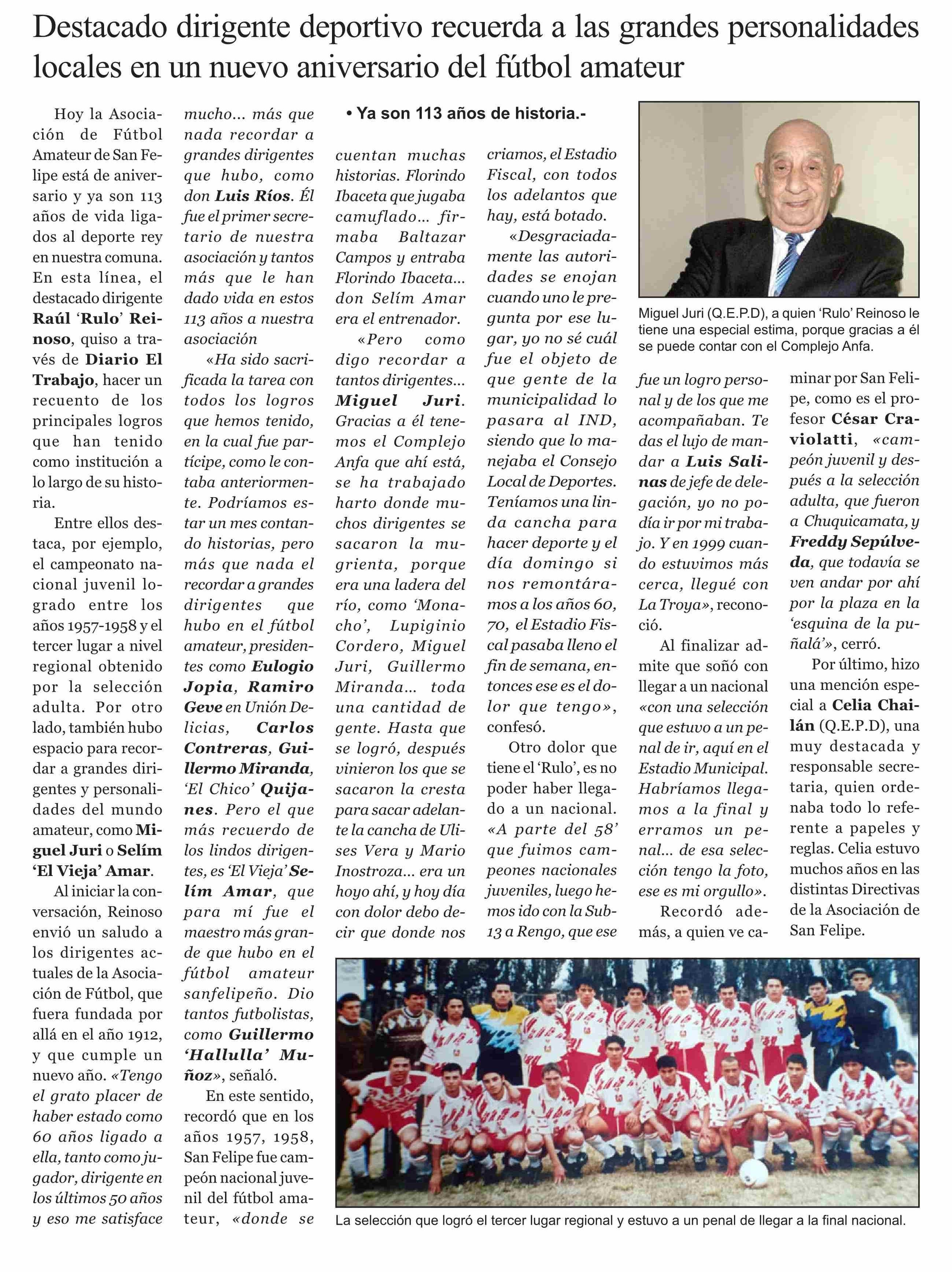 Destacado dirigente deportivo recuerda a las grandes personalidades locales en un nuevo aniversario del fútbol amateur

• Ya son 113 años de historia.-

Hoy la Asociación de Fútbol Amateur de San Felipe está de aniversario y ya son 113 años de vida ligados al deporte rey en nuestra comuna. En esta línea, el destacado dirigente Raúl 'Rulo' Reinoso, quiso a través de Diario El Trabajo, hacer un recuento de los principales logros que han tenido como institución a lo largo de su historia.

Entre ellos destaca, por ejemplo, el campeonato nacional juvenil logrado entre los años 1957-1958 y el tercer lugar a nivel regional obtenido por la selección adulta. Por otro lado, también hubo espacio para recordar a grandes dirigentes y personalidades del mundo amateur, como Miguel Juri o Selím 'El Vieja' Amar.

Al iniciar la conversación, Reinoso envió un saludo a los dirigentes actuales de la Asociación de Fútbol, que fuera fundada por allá en el año 1912, y que cumple un nuevo año. «Tengo el grato placer de haber estado como 60 años ligado a ella, tanto como jugador, dirigente en los últimos 50 años y eso me satisface mucho... más que nada recordar a grandes dirigentes que hubo, como don Luis Ríos. Él fue el primer secretario de nuestra asociación y tantos más que le han dado vida en estos 113 años a nuestra asociación

«Ha sido sacrificada la tarea con todos los logros que hemos tenido, en la cual fue partícipe, como le contaba anteriormente. Podríamos estar un mes contando historias, pero más que nada el recordar a grandes dirigentes que hubo en el fútbol amateur, presidentes como Eulogio Jopia, Ramiro Geve en Unión Delicias, Carlos Contreras, Guillermo Miranda, 'El Chico' Quijanes. Pero el que más recuerdo de los lindos dirigentes, es 'El Vieja' Selím Amar, que para mí fue el maestro más grande que hubo en el fútbol amateur sanfelipeño. Dio tantos futbolistas, como Guillermo 'Hallulla' Muñoz», señaló.

En este sentido, recordó que en los años 1957, 1958, San Felipe fue campeón nacional juvenil del fútbol amateur, «donde se cuentan muchas historias. Florindo Ibaceta que jugaba camuflado... firmaba Baltazar Campos y entraba Florindo Ibaceta... don Selím Amar era el entrenador.

«Pero como digo recordar a tantos dirigentes... Miguel Juri. Gracias a él tenemos el Complejo Anfa que ahí está, se ha trabajado harto donde muchos dirigentes se sacaron la mugrienta, porque era una ladera del río, como 'Monacho', Lupiginio Cordero, Miguel Juri, Guillermo Miranda... toda una cantidad de gente. Hasta que se logró, después vinieron los que se sacaron la cresta para sacar adelante la cancha de Ulises Vera y Mario Inostroza... era un hoyo ahí, y hoy día con dolor debo decir que donde nos criamos, el Estadio Fiscal, con todos los adelantos que hay, está botado.

«Desgraciadamente las autoridades se enojan cuando uno le pregunta por ese lugar, yo no sé cuál fue el objeto de que gente de la municipalidad lo pasara al IND, siendo que lo manejaba el Consejo Local de Deportes. Teníamos una linda cancha para hacer deporte y el día domingo si nos remontáramos a los años 60, 70, el Estadio Fiscal pasaba lleno el fin de semana, entonces ese es el dolor que tengo», confesó.

Otro dolor que tiene el 'Rulo', es no poder haber llegado a un nacional. «A parte del 58' que fuimos campeones nacionales juveniles, luego hemos ido con la Sub-13 a Rengo, que ese fue un logro personal y de los que me acompañaban. Te das el lujo de mandar a Luis Salinas de jefe de delegación, yo no podía ir por mi trabajo. Y en 1999 cuando estuvimos más cerca, llegué con La Troya», reconoció.

Al finalizar admite que soñó con llegar a un nacional «con una selección que estuvo a un penal de ir, aquí en el Estadio Municipal. Habríamos llegamos a la final y erramos un penal... de esa selección tengo la foto, ese es mi orgullo».

Recordó además, a quien ve caminar por San Felipe, como es el profesor César Craviolatti, «campeón juvenil y después a la selección adulta, que fueron a Chuquicamata, y Freddy Sepúlveda, que todavía se ven andar por ahí por la plaza en la 'esquina de la puñalá'», cerró.

Por último, hizo una mención especial a Celia Chailán (Q.E.P.D), una muy destacada y responsable secretaria, quien ordenaba todo lo referente a papeles y reglas. Celia estuvo muchos años en las distintas Directivas de la Asociación de San Felipe.

Miguel Juri (Q.E.P.D), a quien 'Rulo' Reinoso le tiene una especial estima, porque gracias a él se puede contar con el Complejo Anfa.

La selección que logró el tercer lugar regional y estuvo a un penal de llegar a la final nacional.